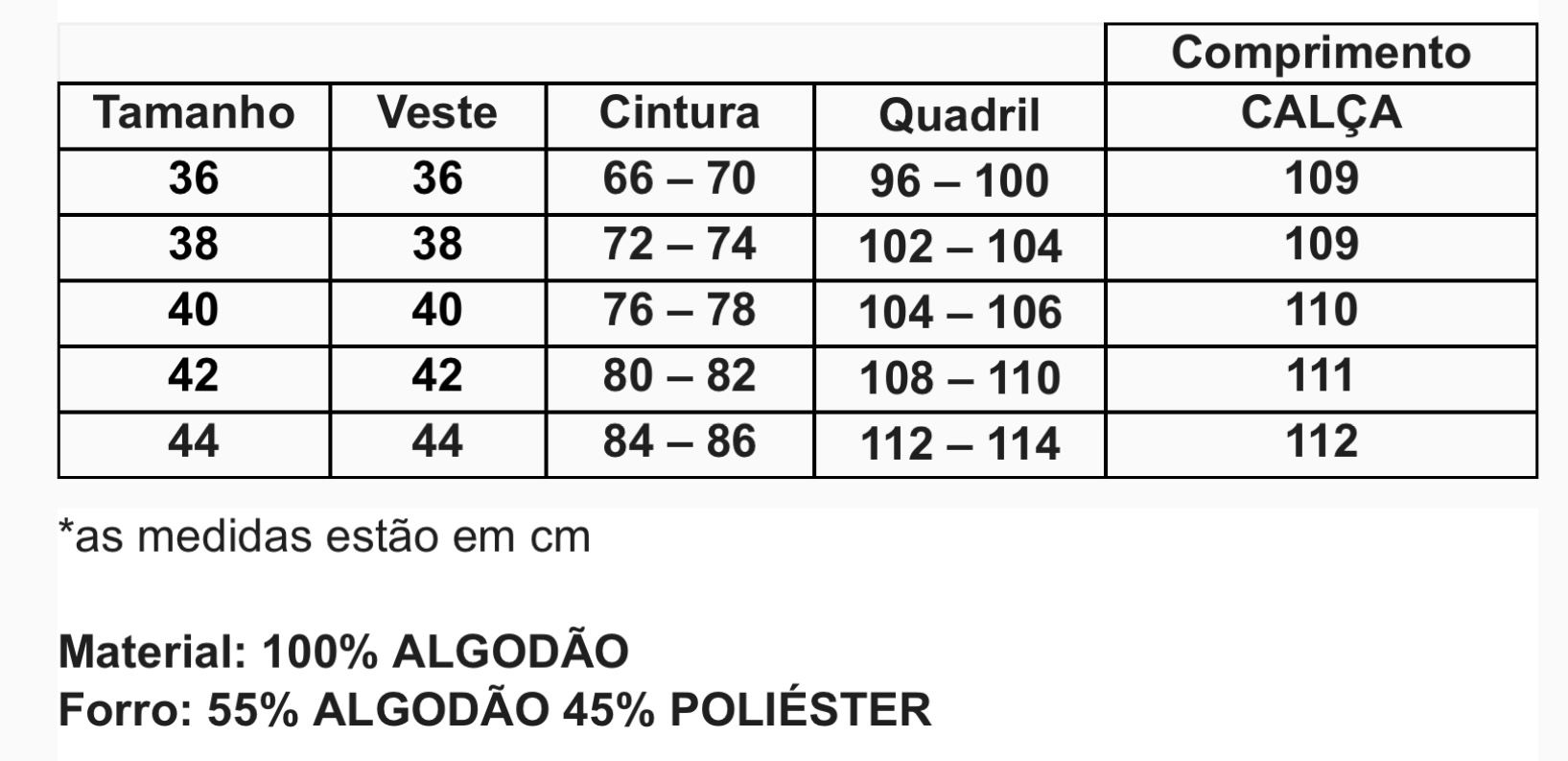 |  |  |  |  | Comprimento |
|---|---|---|---|---|
| Tamanho | Veste | Cintura | Quadril | CALÇA |
| 36 | 36 | 66 – 70 | 96 – 100 | 109 |
| 38 | 38 | 72 – 74 | 102 – 104 | 109 |
| 40 | 40 | 76 – 78 | 104 – 106 | 110 |
| 42 | 42 | 80 – 82 | 108 – 110 | 111 |
| 44 | 44 | 84 – 86 | 112 – 114 | 112 |

*as medidas estão em cm

Material: 100% ALGODÃO
Forro: 55% ALGODÃO 45% POLIÉSTER